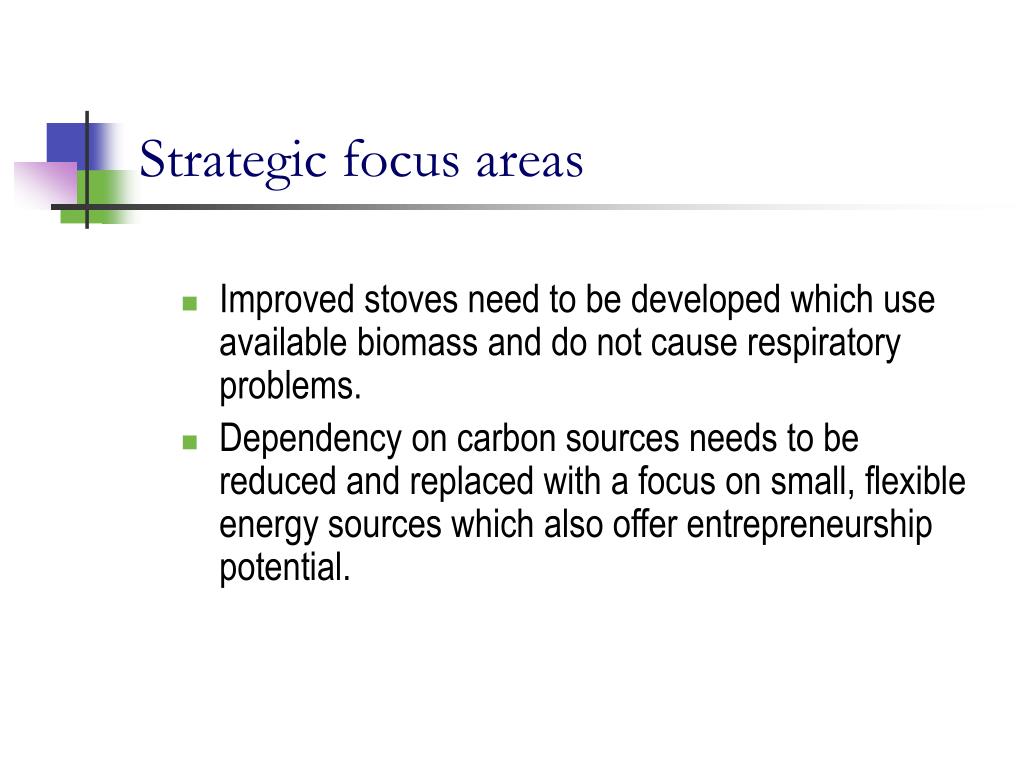 Strategic focus areas

- Improved stoves need to be developed which use available biomass and do not cause respiratory problems.
- Dependency on carbon sources needs to be reduced and replaced with a focus on small, flexible energy sources which also offer entrepreneurship potential.